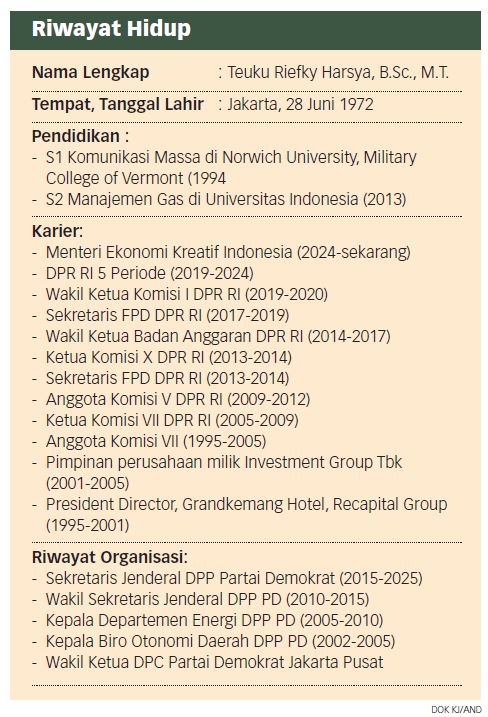 Riwayat Hidup

Nama Lengkap : Teuku Riefky Harsya, B.Sc., M.T.

Tempat, Tanggal Lahir : Jakarta, 28 Juni 1972

Pendidikan :
- S1 Komunikasi Massa di Norwich University, Military College of Vermont (1994
- S2 Manajemen Gas di Universitas Indonesia (2013)

Karier:
- Menteri Ekonomi Kreatif Indonesia (2024-sekarang)
- DPR RI 5 Periode (2019-2024)
- Wakil Ketua Komisi I DPR RI (2019-2020)
- Sekretaris FPD DPR RI (2017-2019)
- Wakil Ketua Badan Anggaran DPR RI (2014-2017)
- Ketua Komisi X DPR RI (2013-2014)
- Sekretaris FPD DPR RI (2013-2014)
- Anggota Komisi V DPR RI (2009-2012)
- Ketua Komisi VII DPR RI (2005-2009)
- Anggota Komisi VII (1995-2005)
- Pimpinan perusahaan milik Investment Group Tbk (2001-2005)
- President Director, Grandkemang Hotel, Recapital Group (1995-2001)

Riwayat Organisasi:
- Sekretaris Jenderal DPP Partai Demokrat (2015-2025)
- Wakil Sekretaris Jenderal DPP PD (2010-2015)
- Kepala Departemen Energi DPP PD (2005-2010)
- Kepala Biro Otonomi Daerah DPP PD (2002-2005)
- Wakil Ketua DPC Partai Demokrat Jakarta Pusat

DOK KJ/AND